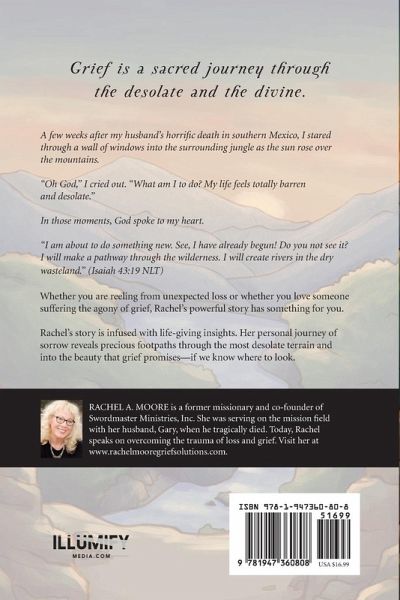 Grief is a sacred journey through the desolate and the divine.

A few weeks after my husband's horrific death in southern Mexico, I stared through a wall of windows into the surrounding jungle as the sun rose over the mountains.

"Oh God," I cried out. "What am I to do? My life feels totally barren and desolate."

In those moments, God spoke to my heart.

"I am about to do something new. See, I have already begun! Do you not see it? I will make a pathway through the wilderness. I will create rivers in the dry wasteland." (Isaiah 43:19 NLT)

Whether you are reeling from unexpected loss or whether you love someone suffering the agony of grief, Rachel's powerful story has something for you.

Rachel's story is infused with life-giving insights. Her personal journey of sorrow reveals precious footpaths through the most desolate terrain and into the beauty that grief promises—if we know where to look.

RACHEL A. MOORE is a former missionary and co-founder of Swordmaster Ministries, Inc. She was serving on the mission field with her husband, Gary, when he tragically died. Today, Rachel speaks on overcoming the trauma of loss and grief. Visit her at www.rachelmooregriefsolutions.com.

ILLUMIFY
MEDIA.COM

ISBN 978-1-947360-80-8
51699
9 781947 360808
USA $16.99